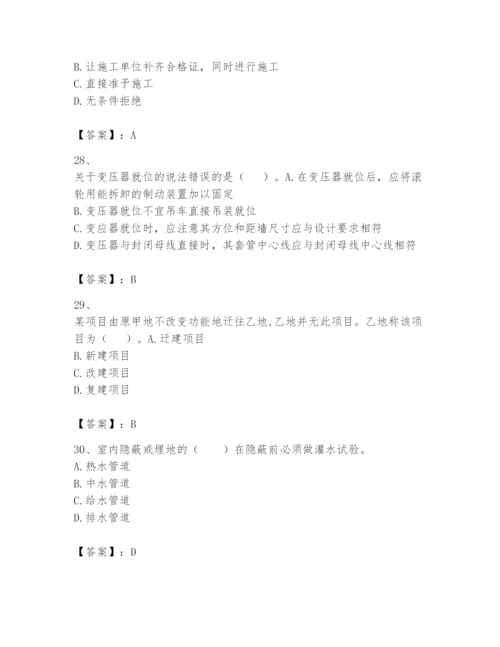 B. 让施工单位补齐合格证，同时进行施工
C. 直接准予施工
D. 无条件拒绝

【答案】：A

28、
关于变压器就位的说法错误的是（　　）。A. 在变压器就位后，应将滚轮用能拆卸的制动装置加以固定
B. 变压器就位不宜吊车直接吊装就位
C. 变应器就位时，应注意其方位和距墙尺寸应与设计要求相符
D. 变压器与封闭母线直接时，其套管中心线应与封闭母线中心线相符

【答案】：B

29、
某项目由原甲地不改变功能地迁往乙地,乙地并无此项目。乙地称该项目为（　　）。A. 迁建项目
B. 新建项目
C. 改建项目
D. 复建项目

【答案】：B

30、室内隐蔽或埋地的（　　）在隐蔽前必须做灌水试验。
A. 热水管道
B. 中水管道
C. 给水管道
D. 排水管道

【答案】：D